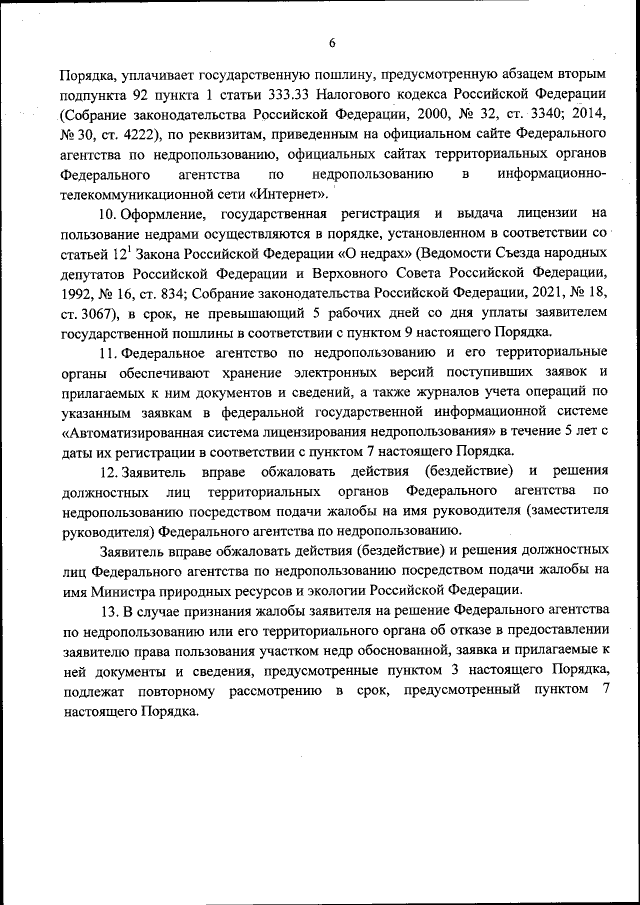 6

Порядка, уплачивает государственную пошлину, предусмотренную абзацем вторым подпункта 92 пункта 1 статьи 333.33 Налогового кодекса Российской Федерации (Собрание законодательства Российской Федерации, 2000, № 32, ст. 3340; 2014, № 30, ст. 4222), по реквизитам, приведенным на официальном сайте Федерального агентства по недропользованию, официальных сайтах территориальных органов Федерального агентства по недропользованию в информационно-телекоммуникационной сети «Интернет».

10. Оформление, государственная регистрация и выдача лицензии на пользование недрами осуществляются в порядке, установленном в соответствии со статьей $12^1$ Закона Российской Федерации «О недрах» (Ведомости Съезда народных депутатов Российской Федерации и Верховного Совета Российской Федерации, 1992, № 16, ст. 834; Собрание законодательства Российской Федерации, 2021, № 18, ст. 3067), в срок, не превышающий 5 рабочих дней со дня уплаты заявителем государственной пошлины в соответствии с пунктом 9 настоящего Порядка.

11. Федеральное агентство по недропользованию и его территориальные органы обеспечивают хранение электронных версий поступивших заявок и прилагаемых к ним документов и сведений, а также журналов учета операций по указанным заявкам в федеральной государственной информационной системе «Автоматизированная система лицензирования недропользования» в течение 5 лет с даты их регистрации в соответствии с пунктом 7 настоящего Порядка.

12. Заявитель вправе обжаловать действия (бездействие) и решения должностных лиц территориальных органов Федерального агентства по недропользованию посредством подачи жалобы на имя руководителя (заместителя руководителя) Федерального агентства по недропользованию.

Заявитель вправе обжаловать действия (бездействие) и решения должностных лиц Федерального агентства по недропользованию посредством подачи жалобы на имя Министра природных ресурсов и экологии Российской Федерации.

13. В случае признания жалобы заявителя на решение Федерального агентства по недропользованию или его территориального органа об отказе в предоставлении заявителю права пользования участком недр обоснованной, заявка и прилагаемые к ней документы и сведения, предусмотренные пунктом 3 настоящего Порядка, подлежат повторному рассмотрению в срок, предусмотренный пунктом 7 настоящего Порядка.